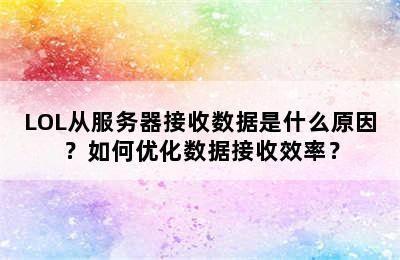 LOL从服务器接收数据是什么原因？如何优化数据接收效率？